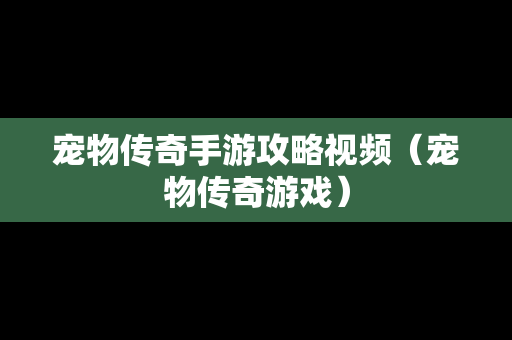 宠物传奇手游攻略视频（宠物传奇游戏）